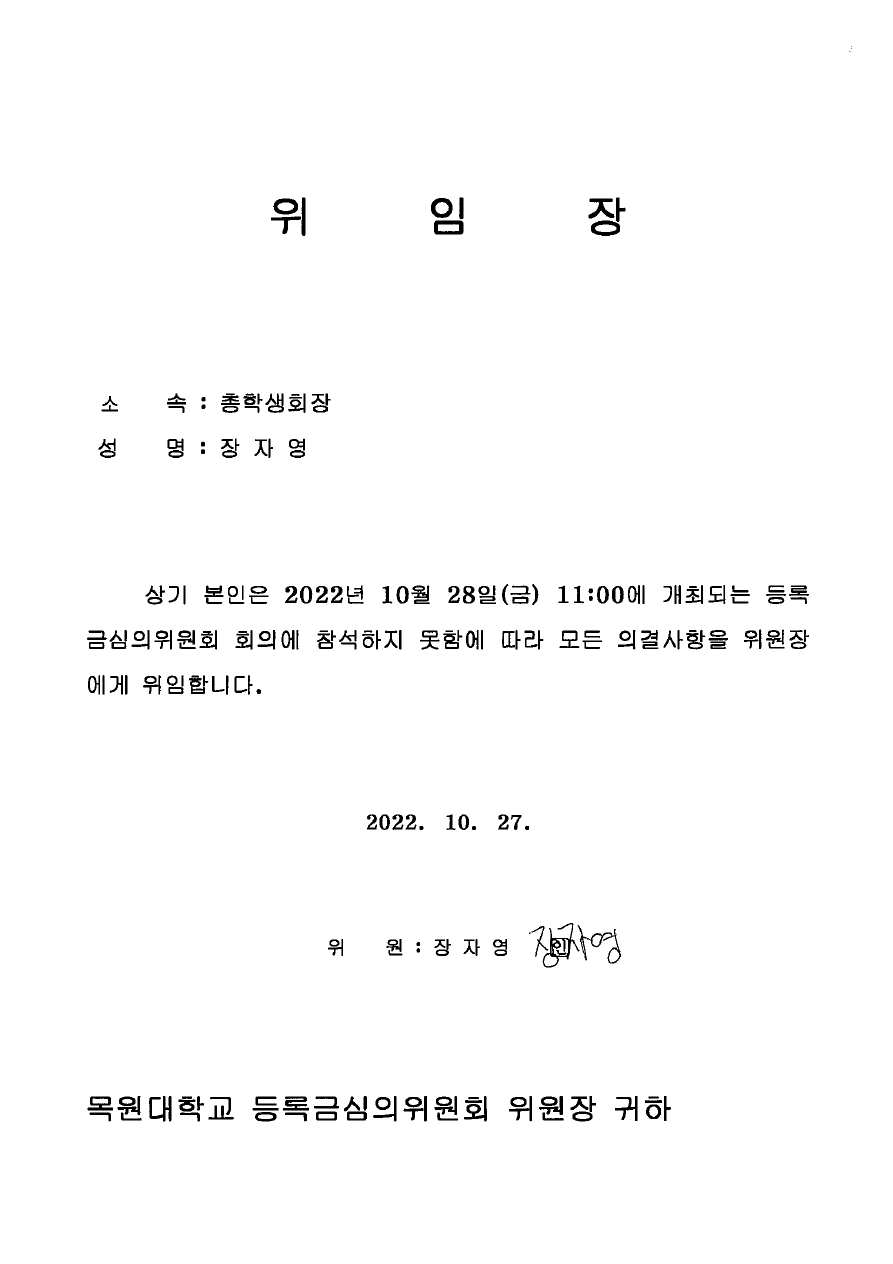 위 임 장

소 속 : 총학생회장

성 명 : 장 자 영

상기 본인은 2022년 10월 28일(금) 11:00에 개최되는 등록금심의위원회 회의에 참석하지 못함에 따라 모든 의결사항을 위원장에게 위임합니다.

2022. 10. 27.

위 원 : 장 자 영 (인) 장자영

목원대학교 등록금심의위원회 위원장 귀하